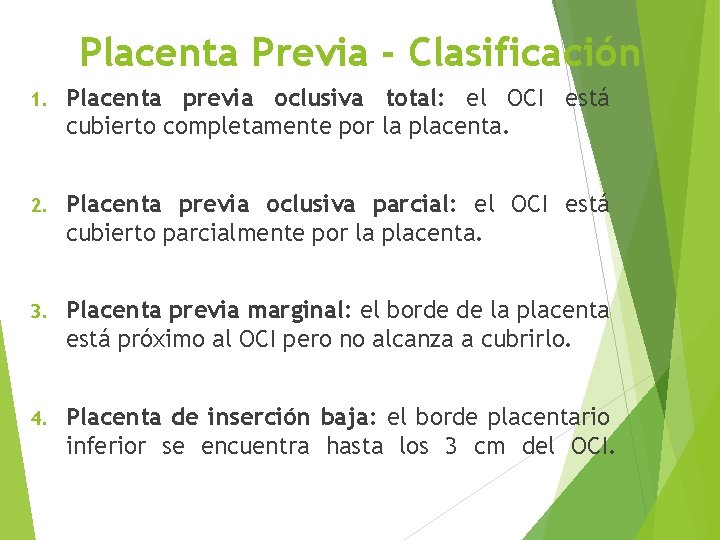 Placenta Previa - Clasificación

1. Placenta previa oclusiva total: el OCI está cubierto completamente por la placenta.

2. Placenta previa oclusiva parcial: el OCI está cubierto parcialmente por la placenta.

3. Placenta previa marginal: el borde de la placenta está próximo al OCI pero no alcanza a cubrirlo.

4. Placenta de inserción baja: el borde placentario inferior se encuentra hasta los 3 cm del OCI.